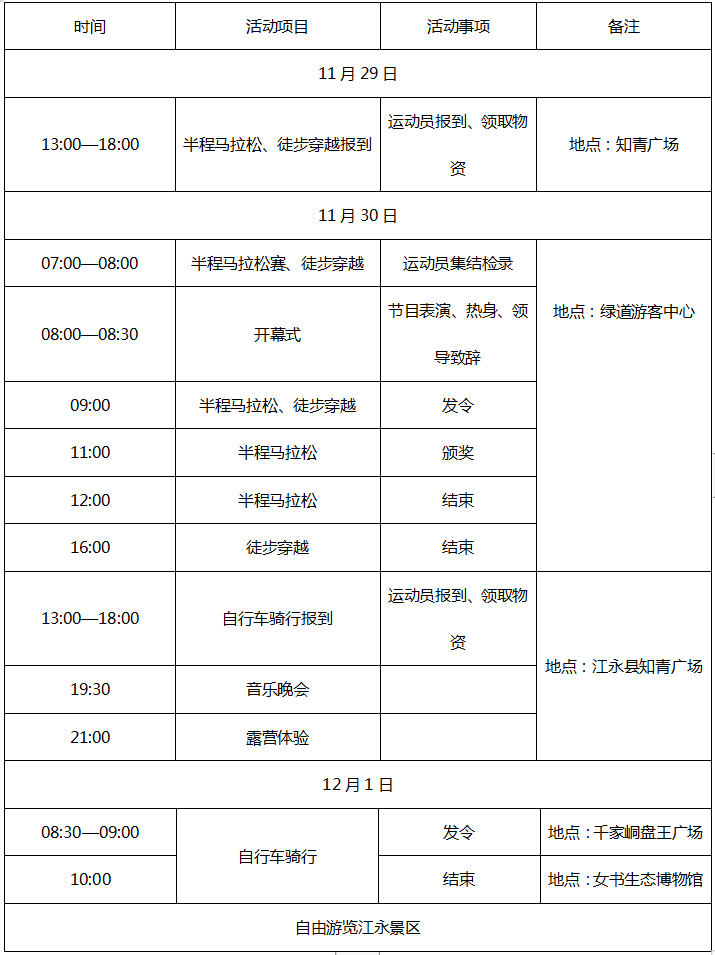 | 时间 | 活动项目 | 活动事项 | 备注 |
|---|---|---|---|
| 11 月 29 日 | | | |
| 13:00—18:00 | 半程马拉松、徒步穿越报到 | 运动员报到、领取物资 | 地点：知青广场 |
| 11 月 30 日 | | | |
| 07:00—08:00 | 半程马拉松赛、徒步穿越 | 运动员集结检录 | 地点：绿道游客中心 |
| 08:00—08:30 | 开幕式 | 节目表演、热身、领导致辞 | |
| 09:00 | 半程马拉松、徒步穿越 | 发令 | |
| 11:00 | 半程马拉松 | 颁奖 | |
| 12:00 | 半程马拉松 | 结束 | |
| 16:00 | 徒步穿越 | 结束 | |
| 13:00—18:00 | 自行车骑行报到 | 运动员报到、领取物资 | 地点：江永县知青广场 |
| 19:30 | 音乐晚会 | | |
| 21:00 | 露营体验 | | |
| 12 月 1 日 | | | |
| 08:30—09:00 | 自行车骑行 | 发令 | 地点：千家峒盘王广场 |
| 10:00 | | 结束 | 地点：女书生态博物馆 |
| 自由游览江永景区 | | | |